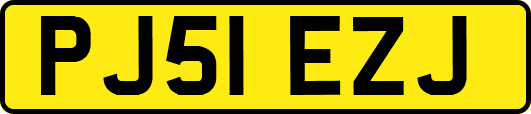 PJ51 EZJ